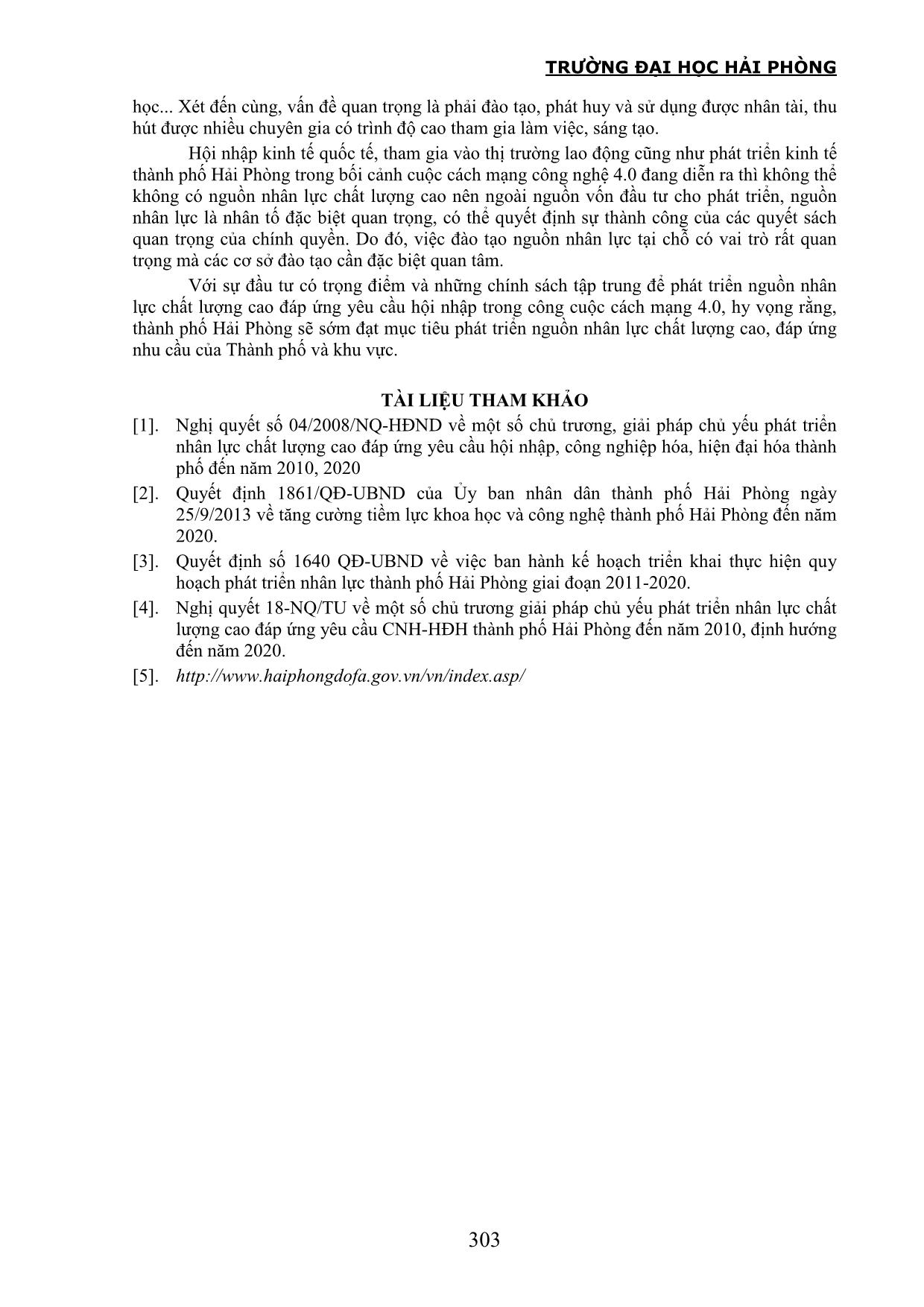 TRƯỜNG ĐẠI HỌC HẢI PHÒNG

học... Xét đến cùng, vấn đề quan trọng là phải đào tạo, phát huy và sử dụng được nhân tài, thu hút được nhiều chuyên gia có trình độ cao tham gia làm việc, sáng tạo.

Hội nhập kinh tế quốc tế, tham gia vào thị trường lao động cũng như phát triển kinh tế thành phố Hải Phòng trong bối cảnh cuộc cách mạng công nghệ 4.0 đang diễn ra thì không thể không có nguồn nhân lực chất lượng cao nên ngoài nguồn vốn đầu tư cho phát triển, nguồn nhân lực là nhân tố đặc biệt quan trọng, có thể quyết định sự thành công của các quyết sách quan trọng của chính quyền. Do đó, việc đào tạo nguồn nhân lực tại chỗ có vai trò rất quan trọng mà các cơ sở đào tạo cần đặc biệt quan tâm.

Với sự đầu tư có trọng điểm và những chính sách tập trung để phát triển nguồn nhân lực chất lượng cao đáp ứng yêu cầu hội nhập trong công cuộc cách mạng 4.0, hy vọng rằng, thành phố Hải Phòng sẽ sớm đạt mục tiêu phát triển nguồn nhân lực chất lượng cao, đáp ứng nhu cầu của Thành phố và khu vực.

TÀI LIỆU THAM KHẢO

[1]. Nghị quyết số 04/2008/NQ-HĐND về một số chủ trương, giải pháp chủ yếu phát triển nhân lực chất lượng cao đáp ứng yêu cầu hội nhập, công nghiệp hóa, hiện đại hóa thành phố đến năm 2010, 2020

[2]. Quyết định 1861/QĐ-UBND của Ủy ban nhân dân thành phố Hải Phòng ngày 25/9/2013 về tăng cường tiềm lực khoa học và công nghệ thành phố Hải Phòng đến năm 2020.

[3]. Quyết định số 1640 QĐ-UBND về việc ban hành kế hoạch triển khai thực hiện quy hoạch phát triển nhân lực thành phố Hải Phòng giai đoạn 2011-2020.

[4]. Nghị quyết 18-NQ/TU về một số chủ trương giải pháp chủ yếu phát triển nhân lực chất lượng cao đáp ứng yêu cầu CNH-HĐH thành phố Hải Phòng đến năm 2010, định hướng đến năm 2020.

[5]. http://www.haiphongdofa.gov.vn/vn/index.asp/

303